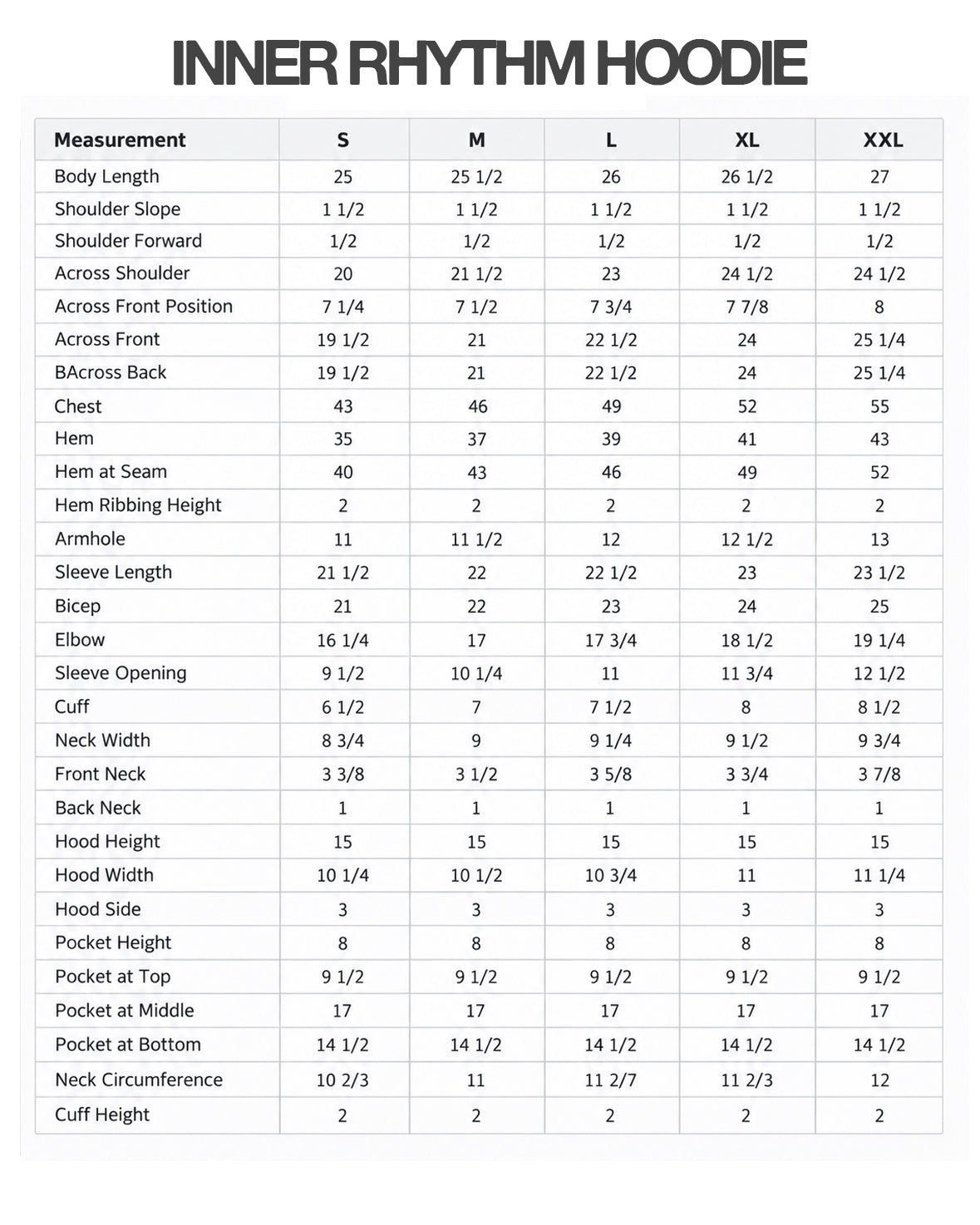 INNER RHYTHM HOODIE

| Measurement | S | M | L | XL | XXL |
|---|---|---|---|---|---|
| Body Length | 25 | 25 1/2 | 26 | 26 1/2 | 27 |
| Shoulder Slope | 1 1/2 | 1 1/2 | 1 1/2 | 1 1/2 | 1 1/2 |
| Shoulder Forward | 1/2 | 1/2 | 1/2 | 1/2 | 1/2 |
| Across Shoulder | 20 | 21 1/2 | 23 | 24 1/2 | 24 1/2 |
| Across Front Position | 7 1/4 | 7 1/2 | 7 3/4 | 7 7/8 | 8 |
| Across Front | 19 1/2 | 21 | 22 1/2 | 24 | 25 1/4 |
| BAcross Back | 19 1/2 | 21 | 22 1/2 | 24 | 25 1/4 |
| Chest | 43 | 46 | 49 | 52 | 55 |
| Hem | 35 | 37 | 39 | 41 | 43 |
| Hem at Seam | 40 | 43 | 46 | 49 | 52 |
| Hem Ribbing Height | 2 | 2 | 2 | 2 | 2 |
| Armhole | 11 | 11 1/2 | 12 | 12 1/2 | 13 |
| Sleeve Length | 21 1/2 | 22 | 22 1/2 | 23 | 23 1/2 |
| Bicep | 21 | 22 | 23 | 24 | 25 |
| Elbow | 16 1/4 | 17 | 17 3/4 | 18 1/2 | 19 1/4 |
| Sleeve Opening | 9 1/2 | 10 1/4 | 11 | 11 3/4 | 12 1/2 |
| Cuff | 6 1/2 | 7 | 7 1/2 | 8 | 8 1/2 |
| Neck Width | 8 3/4 | 9 | 9 1/4 | 9 1/2 | 9 3/4 |
| Front Neck | 3 3/8 | 3 1/2 | 3 5/8 | 3 3/4 | 3 7/8 |
| Back Neck | 1 | 1 | 1 | 1 | 1 |
| Hood Height | 15 | 15 | 15 | 15 | 15 |
| Hood Width | 10 1/4 | 10 1/2 | 10 3/4 | 11 | 11 1/4 |
| Hood Side | 3 | 3 | 3 | 3 | 3 |
| Pocket Height | 8 | 8 | 8 | 8 | 8 |
| Pocket at Top | 9 1/2 | 9 1/2 | 9 1/2 | 9 1/2 | 9 1/2 |
| Pocket at Middle | 17 | 17 | 17 | 17 | 17 |
| Pocket at Bottom | 14 1/2 | 14 1/2 | 14 1/2 | 14 1/2 | 14 1/2 |
| Neck Circumference | 10 2/3 | 11 | 11 2/7 | 11 2/3 | 12 |
| Cuff Height | 2 | 2 | 2 | 2 | 2 |